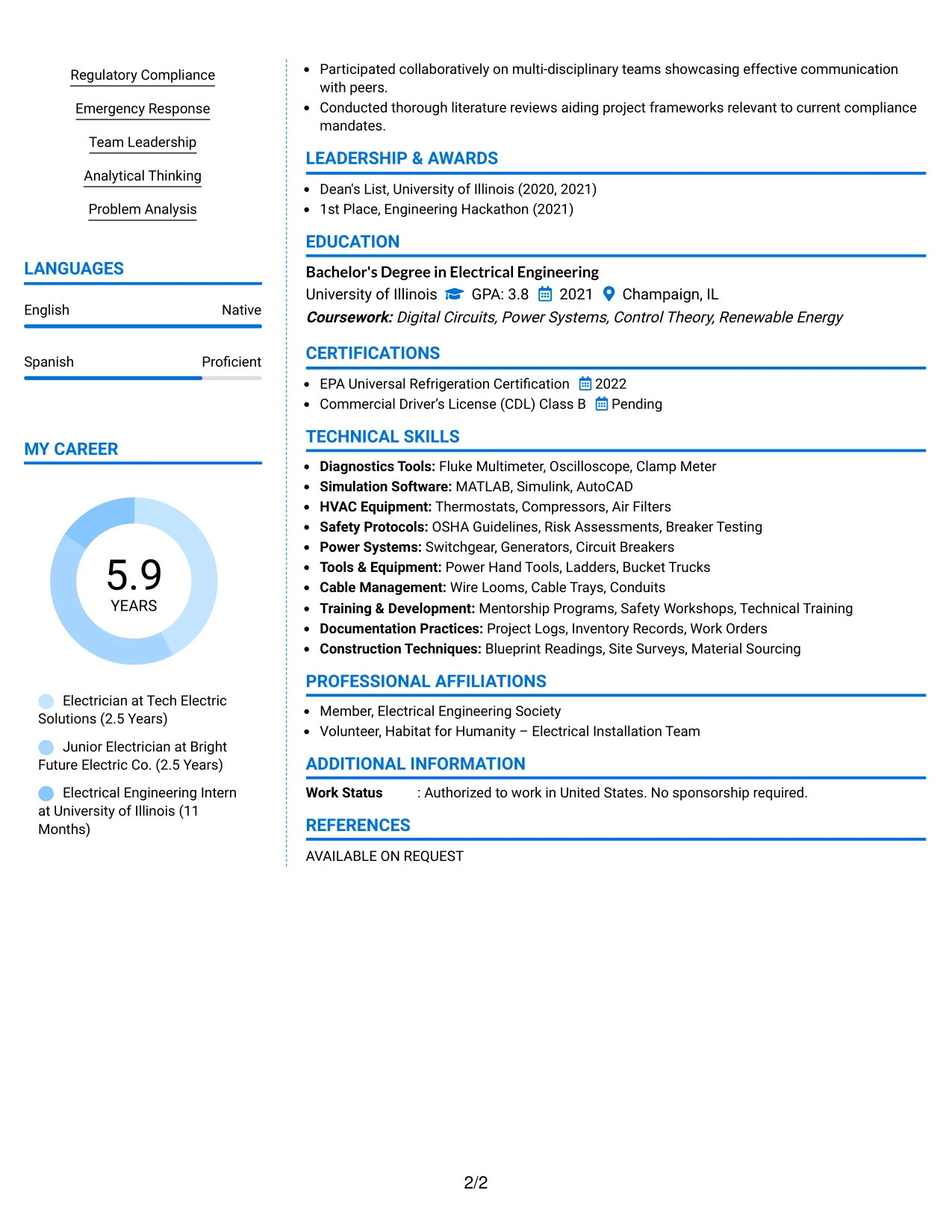 Regulatory Compliance

Emergency Response

Team Leadership

Analytical Thinking

Problem Analysis

LANGUAGES

English
Native

Spanish
Proficient

MY CAREER

5.9
YEARS

Electrician at Tech Electric Solutions (2.5 Years)

Junior Electrician at Bright Future Electric Co. (2.5 Years)

Electrical Engineering Intern at University of Illinois (11 Months)

• Participated collaboratively on multi-disciplinary teams showcasing effective communication with peers.
• Conducted thorough literature reviews aiding project frameworks relevant to current compliance mandates.

LEADERSHIP & AWARDS

• Dean's List, University of Illinois (2020, 2021)
• 1st Place, Engineering Hackathon (2021)

EDUCATION

Bachelor's Degree in Electrical Engineering
University of Illinois GPA: 3.8 2021 Champaign, IL
Coursework: Digital Circuits, Power Systems, Control Theory, Renewable Energy

CERTIFICATIONS

• EPA Universal Refrigeration Certification 2022
• Commercial Driver's License (CDL) Class B Pending

TECHNICAL SKILLS

• Diagnostics Tools: Fluke Multimeter, Oscilloscope, Clamp Meter
• Simulation Software: MATLAB, Simulink, AutoCAD
• HVAC Equipment: Thermostats, Compressors, Air Filters
• Safety Protocols: OSHA Guidelines, Risk Assessments, Breaker Testing
• Power Systems: Switchgear, Generators, Circuit Breakers
• Tools & Equipment: Power Hand Tools, Ladders, Bucket Trucks
• Cable Management: Wire Looms, Cable Trays, Conduits
• Training & Development: Mentorship Programs, Safety Workshops, Technical Training
• Documentation Practices: Project Logs, Inventory Records, Work Orders
• Construction Techniques: Blueprint Readings, Site Surveys, Material Sourcing

PROFESSIONAL AFFILIATIONS

• Member, Electrical Engineering Society
• Volunteer, Habitat for Humanity – Electrical Installation Team

ADDITIONAL INFORMATION

Work Status : Authorized to work in United States. No sponsorship required.

REFERENCES

AVAILABLE ON REQUEST

2/2